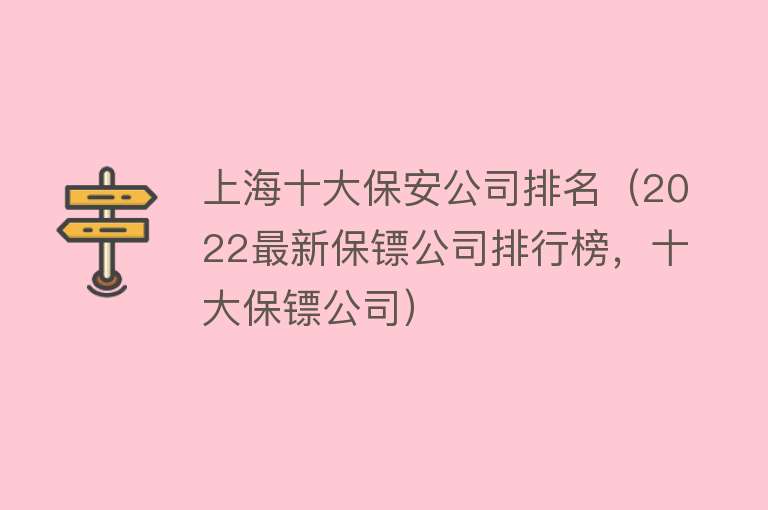 上海十大保安公司排名（2022最新保镖公司排行榜，十大保镖公司）